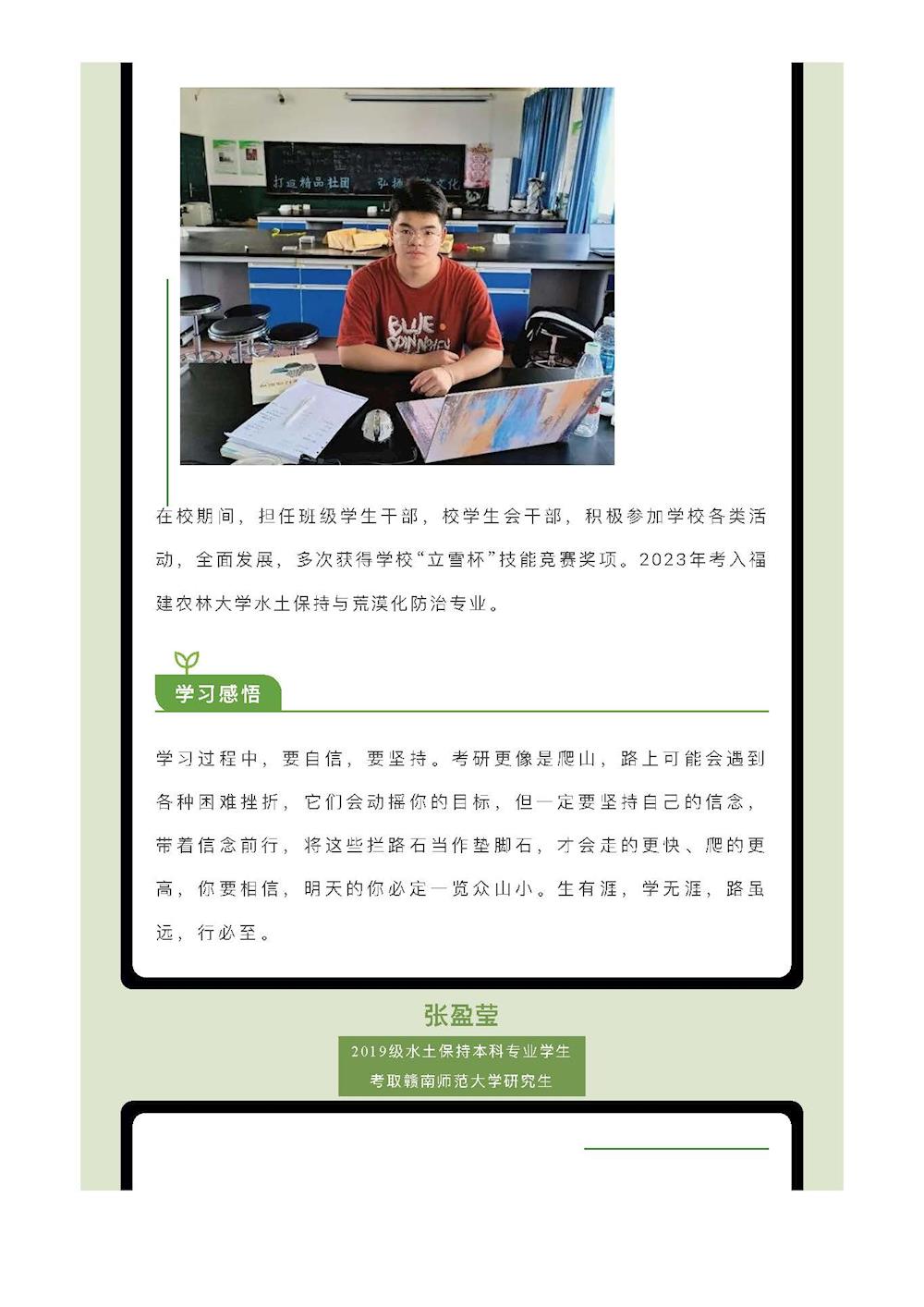 在校期间，担任班级学生干部，校学生会干部，积极参加学校各类活动，全面发展，多次获得学校“立雪杯”技能竞赛奖项。2023年考入福建农林大学水土保持与荒漠化防治专业。

学习感悟

学习过程中，要自信，要坚持。考研更像是爬山，路上可能会遇到各种困难挫折，它们会动摇你的目标，但一定要坚持自己的信念，带着信念前行，将这些拦路石当作垫脚石，才会走的更快、爬的更高，你要相信，明天的你必定一览众山小。生有涯，学无涯，路虽远，行必至。

张盈莹

2019级水土保持本科专业学生
考取赣南师范大学研究生